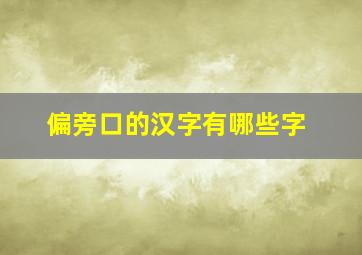 偏旁口的汉字有哪些字